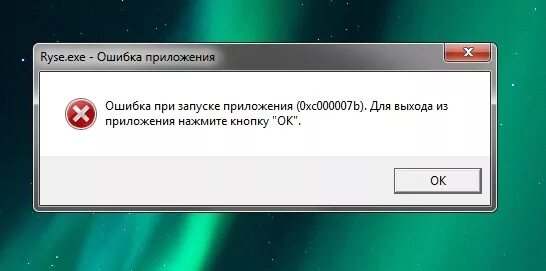 Ryse.exe - Ошибка приложения

Ошибка при запуске приложения (0xc000007b). Для выхода из приложения нажмите кнопку "OK".

OK